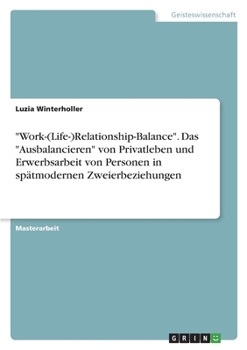 Geisteswissenschaft

Luzia Winterholler

"Work-(Life-)Relationship-Balance". Das "Ausbalancieren" von Privatleben und Erwerbsarbeit von Personen in spätmodernen Zweierbeziehungen

Masterarbeit

GRIN